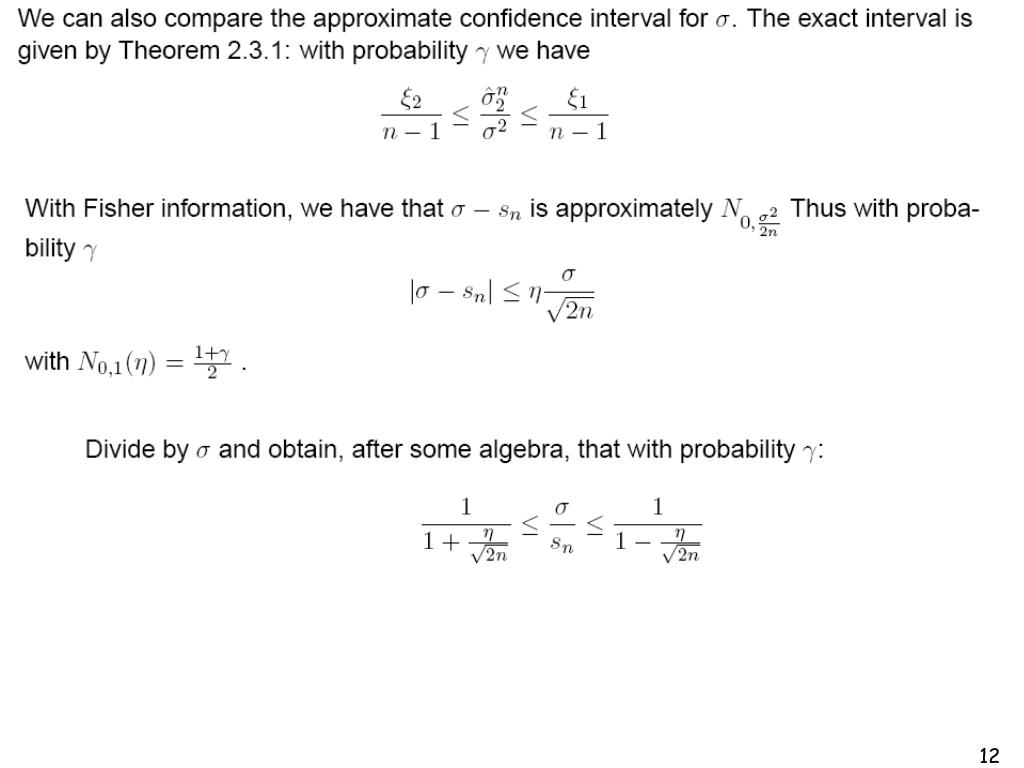 We can also compare the approximate confidence interval for $\sigma$. The exact interval is given by Theorem 2.3.1: with probability $\gamma$ we have

$$\frac{\xi_2}{n-1} \leq \frac{\hat{\sigma}_2^n}{\sigma^2} \leq \frac{\xi_1}{n-1}$$

With Fisher information, we have that $\sigma - s_n$ is approximately $N_{0,\frac{\sigma^2}{2n}}$ Thus with probability $\gamma$

$$|\sigma - s_n| \leq \eta \frac{\sigma}{\sqrt{2n}}$$

with $N_{0,1}(\eta) = \frac{1+\gamma}{2}$ .

Divide by $\sigma$ and obtain, after some algebra, that with probability $\gamma$:

$$\frac{1}{1+\frac{\eta}{\sqrt{2n}}} \leq \frac{\sigma}{s_n} \leq \frac{1}{1-\frac{\eta}{\sqrt{2n}}}$$

12